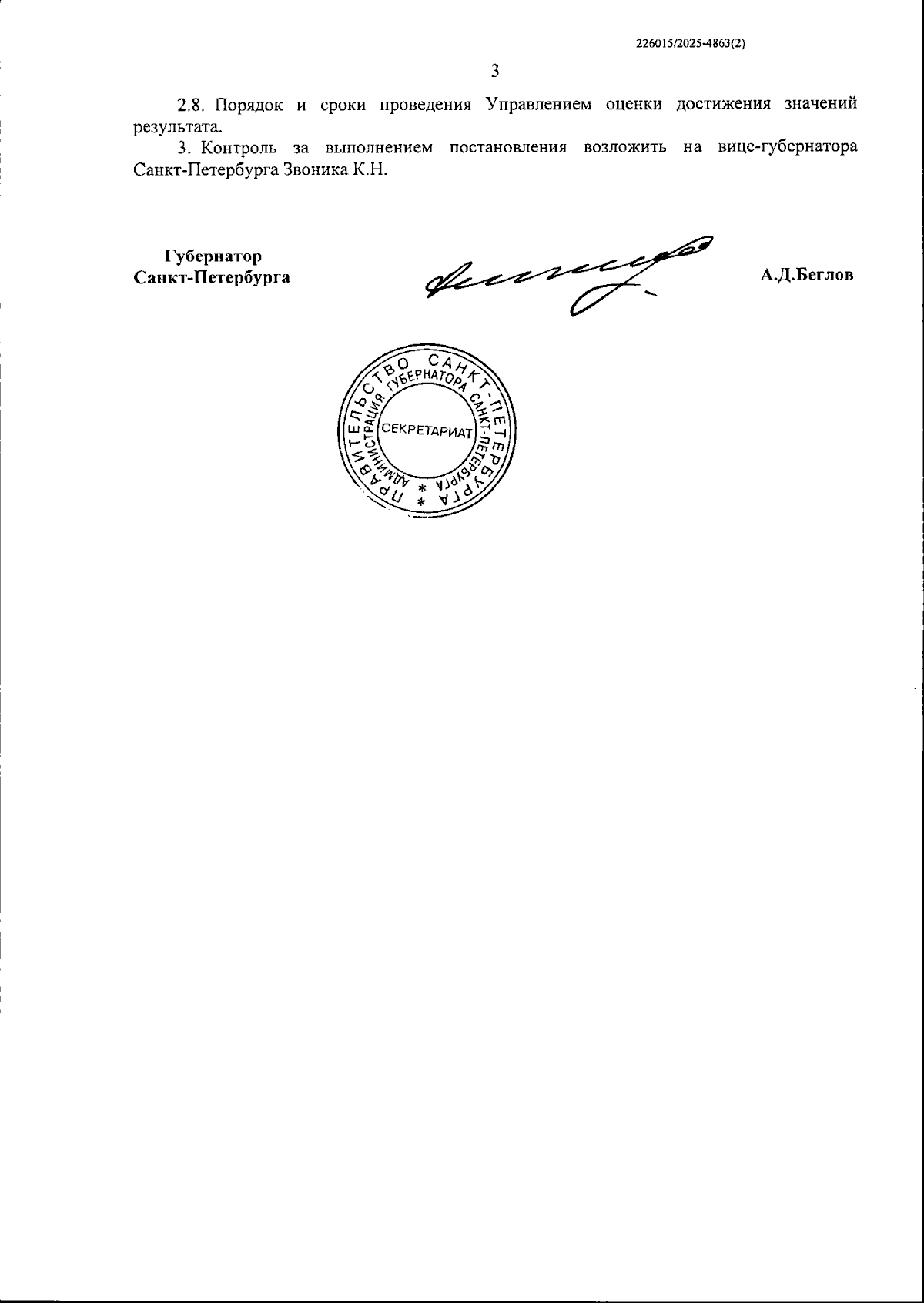 226015/2025-4863(2)

3

2.8. Порядок и сроки проведения Управлением оценки достижения значений результата.

3. Контроль за выполнением постановления возложить на вице-губернатора Санкт-Петербурга Звоника К.Н.

Губернатор
Санкт-Петербурга

А.Д.Беглов

ПРАВИТЕЛЬСТВО САНКТ-ПЕТЕРБУРГА
АДМИНИСТРАЦИЯ ГУБЕРНАТОРА САНКТ-ПЕТЕРБУРГА
СЕКРЕТАРИАТ